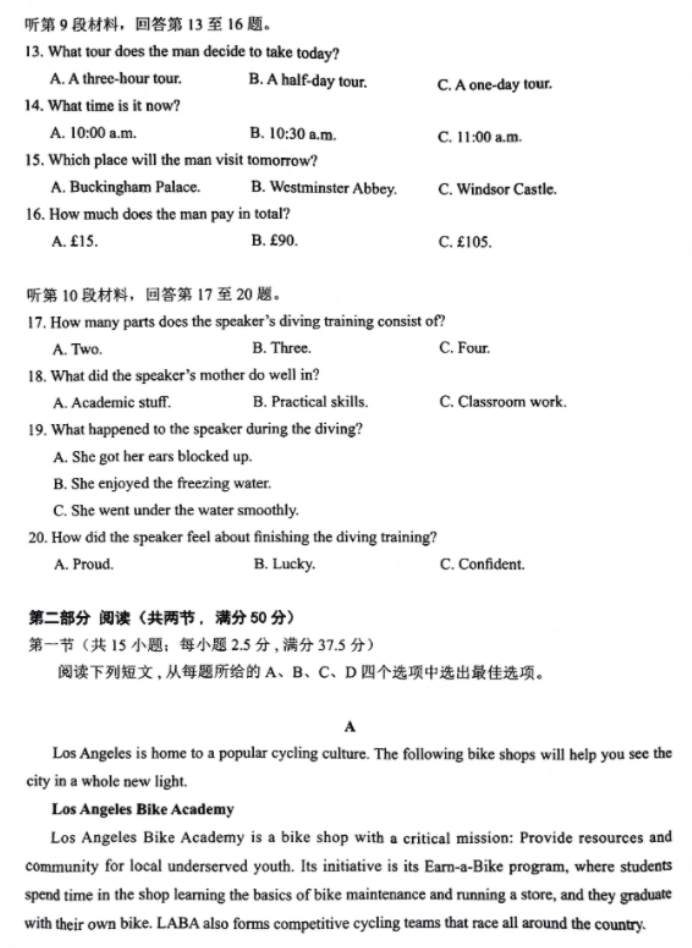 听第 9 段材料，回答第 13 至 16 题。
13. What tour does the man decide to take today?
A. A three-hour tour.
B. A half-day tour.
C. A one-day tour.
14. What time is it now?
A. 10:00 a.m.
B. 10:30 a.m.
C. 11:00 a.m.
15. Which place will the man visit tomorrow?
A. Buckingham Palace.
B. Westminster Abbey.
C. Windsor Castle.
16. How much does the man pay in total?
A. £15.
B. £90.
C. £105.

听第 10 段材料，回答第 17 至 20 题。
17. How many parts does the speaker's diving training consist of?
A. Two.
B. Three.
C. Four.
18. What did the speaker's mother do well in?
A. Academic stuff.
B. Practical skills.
C. Classroom work.
19. What happened to the speaker during the diving?
A. She got her ears blocked up.
B. She enjoyed the freezing water.
C. She went under the water smoothly.
20. How did the speaker feel about finishing the diving training?
A. Proud.
B. Lucky.
C. Confident.

第二部分 阅读（共两节，满分 50 分）
第一节（共 15 小题；每小题 2.5 分，满分 37.5 分）
阅读下列短文，从每题所给的 A、B、C、D 四个选项中选出最佳选项。

A
Los Angeles is home to a popular cycling culture. The following bike shops will help you see the city in a whole new light.
Los Angeles Bike Academy
Los Angeles Bike Academy is a bike shop with a critical mission: Provide resources and community for local underserved youth. Its initiative is its Earn-a-Bike program, where students spend time in the shop learning the basics of bike maintenance and running a store, and they graduate with their own bike. LABA also forms competitive cycling teams that race all around the country.